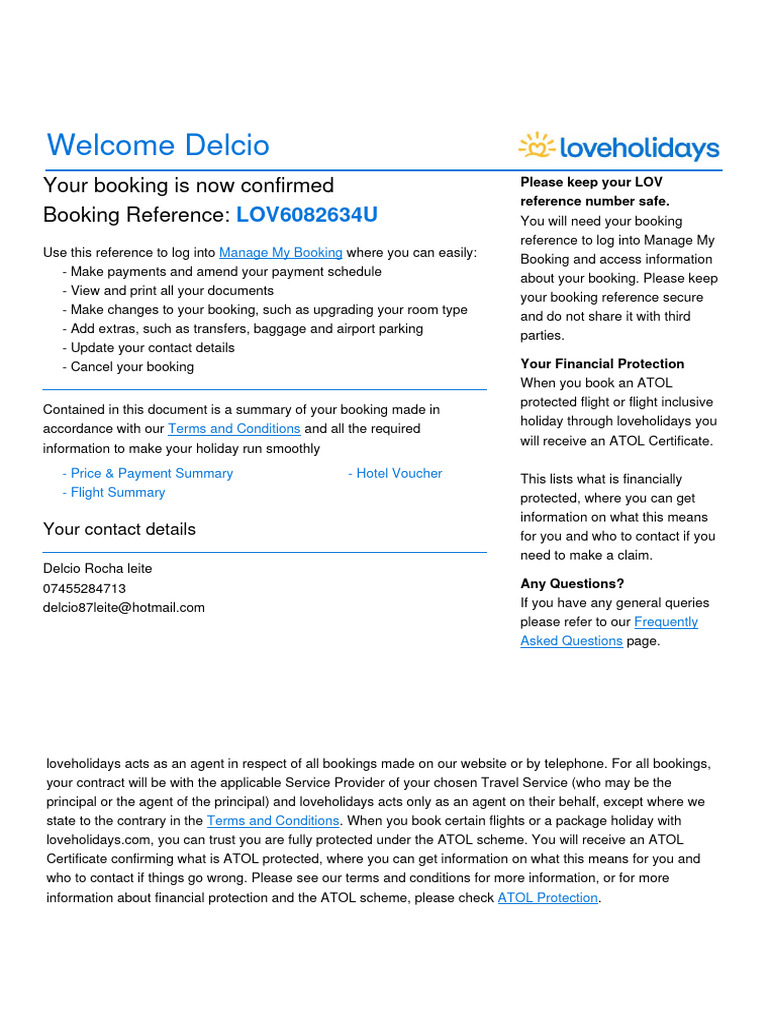 Welcome Delcio

loveholidays

Your booking is now confirmed
Booking Reference: LOV6082634U

Use this reference to log into Manage My Booking where you can easily:
- Make payments and amend your payment schedule
- View and print all your documents
- Make changes to your booking, such as upgrading your room type
- Add extras, such as transfers, baggage and airport parking
- Update your contact details
- Cancel your booking

Contained in this document is a summary of your booking made in accordance with our Terms and Conditions and all the required information to make your holiday run smoothly

- Price & Payment Summary
- Flight Summary
- Hotel Voucher

Your contact details

Delcio Rocha leite
07455284713
delcio87leite@hotmail.com

Please keep your LOV reference number safe.
You will need your booking reference to log into Manage My Booking and access information about your booking. Please keep your booking reference secure and do not share it with third parties.

Your Financial Protection
When you book an ATOL protected flight or flight inclusive holiday through loveholidays you will receive an ATOL Certificate.

This lists what is financially protected, where you can get information on what this means for you and who to contact if you need to make a claim.

Any Questions?
If you have any general queries please refer to our Frequently Asked Questions page.

loveholidays acts as an agent in respect of all bookings made on our website or by telephone. For all bookings, your contract will be with the applicable Service Provider of your chosen Travel Service (who may be the principal or the agent of the principal) and loveholidays acts only as an agent on their behalf, except where we state to the contrary in the Terms and Conditions. When you book certain flights or a package holiday with loveholidays.com, you can trust you are fully protected under the ATOL scheme. You will receive an ATOL Certificate confirming what is ATOL protected, where you can get information on what this means for you and who to contact if things go wrong. Please see our terms and conditions for more information, or for more information about financial protection and the ATOL scheme, please check ATOL Protection.